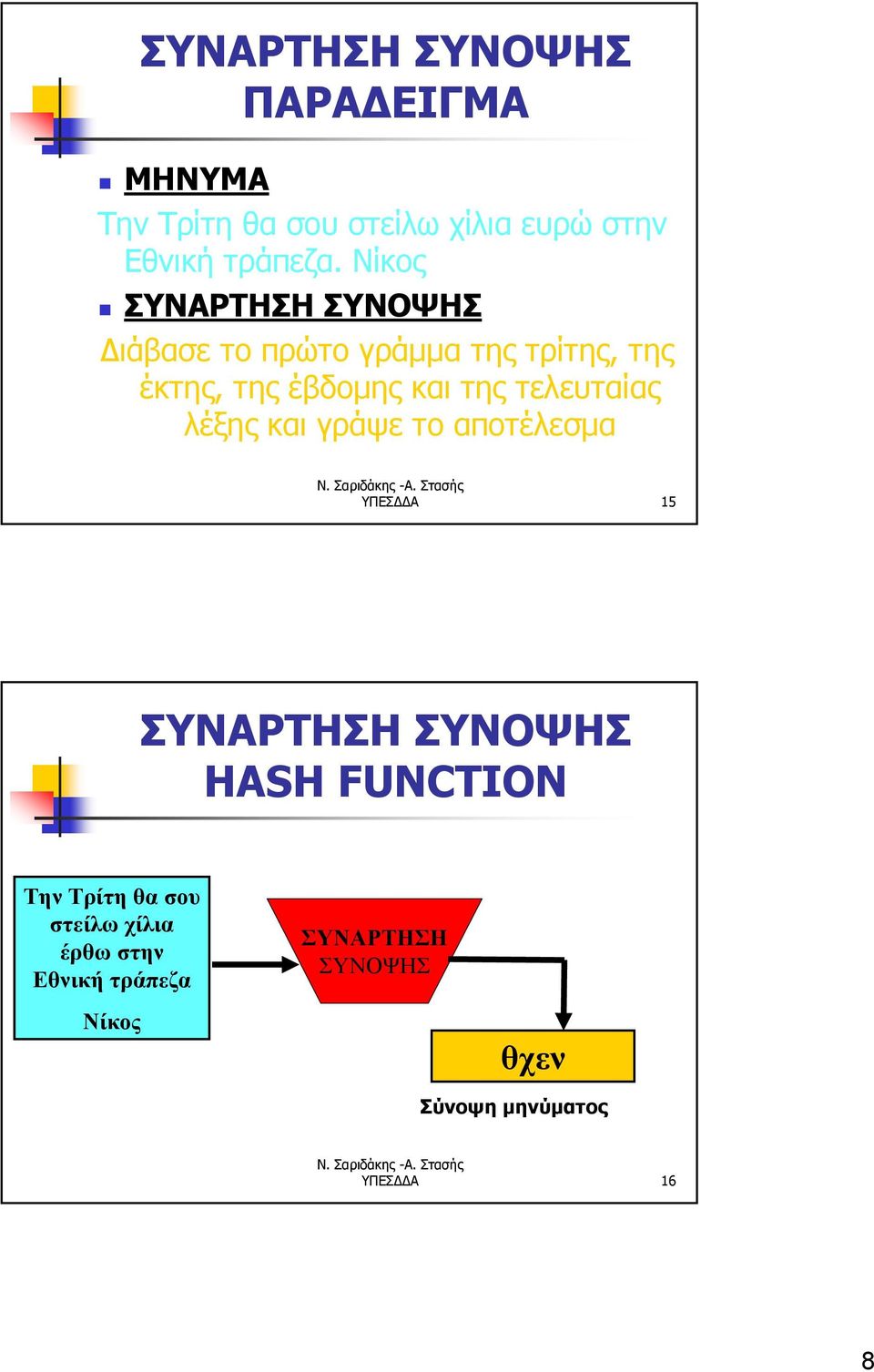 ΣΥΝΑΡΤΗΣΗ ΣΥΝΟΨΗΣ ΠΑΡΑΔΕΙΓΜΑ

ΜΗΝΥΜΑ

Την Τρίτη θα σου στείλω χίλια ευρώ στην Εθνική τράπεζα. Νίκος

ΣΥΝΑΡΤΗΣΗ ΣΥΝΟΨΗΣ

Διάβασε το πρώτο γράμμα της τρίτης, της έκτης, της έβδομης και της τελευταίας λέξης και γράψε το αποτέλεσμα

Ν. Σαριδάκης -Α. Στασής
ΥΠΕΣΔΔΑ

15

ΣΥΝΑΡΤΗΣΗ ΣΥΝΟΨΗΣ HASH FUNCTION

Την Τρίτη θα σου στείλω χίλια έρθω στην Εθνική τράπεζα

Νίκος

ΣΥΝΑΡΤΗΣΗ ΣΥΝΟΨΗΣ

θχεν

Σύνοψη μηνύματος

Ν. Σαριδάκης -Α. Στασής
ΥΠΕΣΔΔΑ

16

8